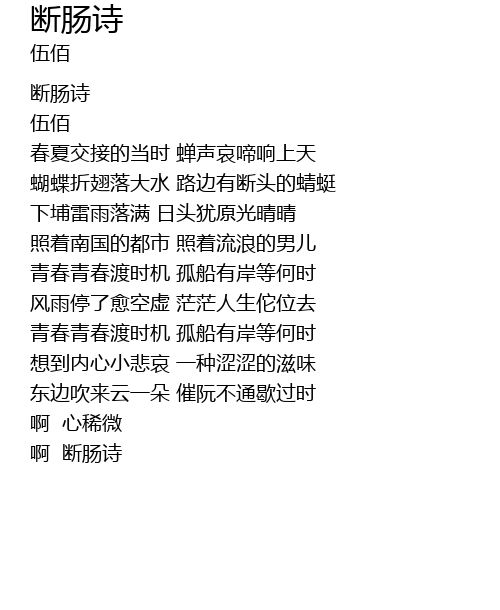 断肠诗
伍佰

断肠诗
伍佰
春夏交接的当时 蝉声哀啼响上天
蝴蝶折翅落大水 路边有断头的蜻蜓
下埔雷雨落满 日头犹原光晴晴
照着南国的都市 照着流浪的男儿
青春青春渡时机 孤船有岸等何时
风雨停了愈空虚 茫茫人生佗位去
青春青春渡时机 孤船有岸等何时
想到内心小悲哀 一种涩涩的滋味
东边吹来云一朵 催阮不通歇过时
啊　心稀微
啊　断肠诗